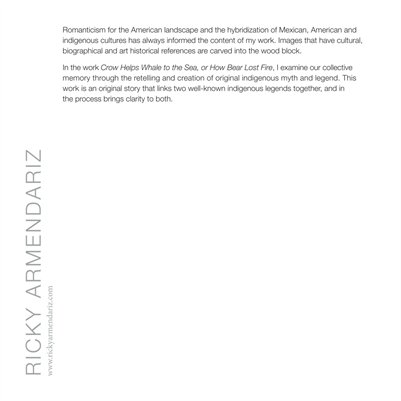 Romanticism for the American landscape and the hybridization of Mexican, American and indigenous cultures has always informed the content of my work. Images that have cultural, biographical and art historical references are carved into the wood block.

In the work Crow Helps Whale to the Sea, or How Bear Lost Fire, I examine our collective memory through the retelling and creation of original indigenous myth and legend. This work is an original story that links two well-known indigenous legends together, and in the process brings clarity to both.

RICKY ARMENDARIZ
www.rickyarmendariz.com